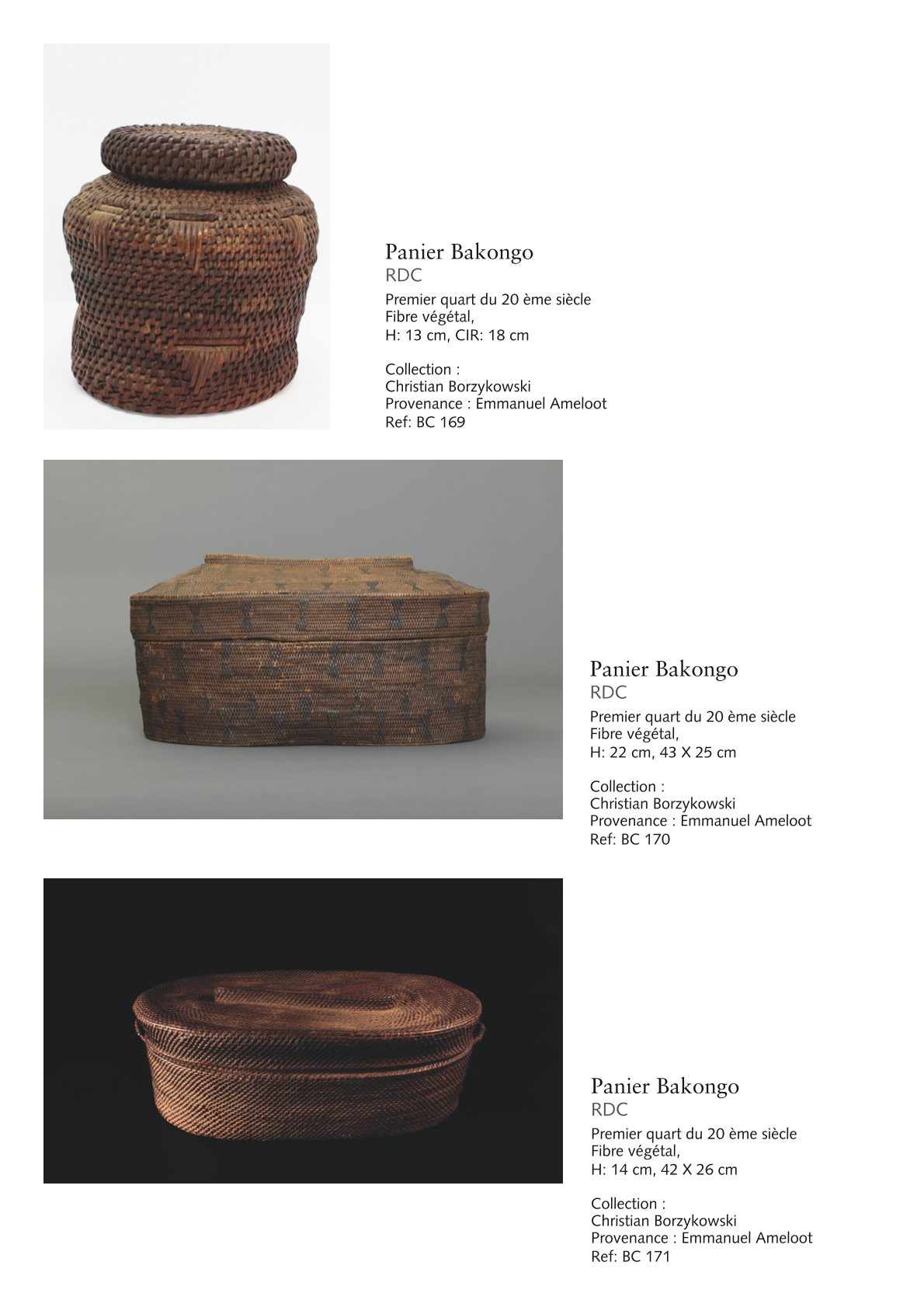 Panier Bakongo
RDC
Premier quart du 20 ème siècle
Fibre végétal,
H: 13 cm, CIR: 18 cm

Collection :
Christian Borzykowski
Provenance : Emmanuel Ameloot
Ref: BC 169

Panier Bakongo
RDC
Premier quart du 20 ème siècle
Fibre végétal,
H: 22 cm, 43 X 25 cm

Collection :
Christian Borzykowski
Provenance : Emmanuel Ameloot
Ref: BC 170

Panier Bakongo
RDC
Premier quart du 20 ème siècle
Fibre végétal,
H: 14 cm, 42 X 26 cm

Collection :
Christian Borzykowski
Provenance : Emmanuel Ameloot
Ref: BC 171